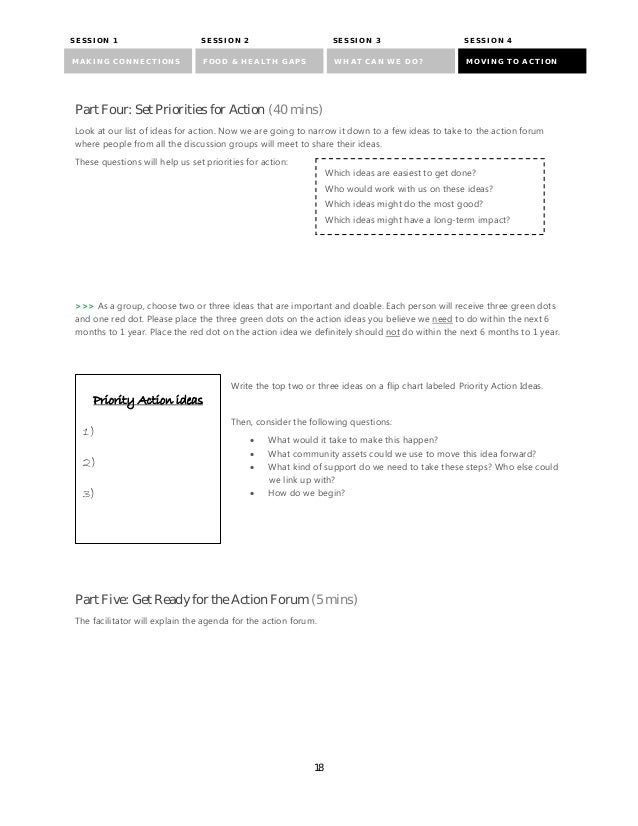 SESSION 1
MAKING CONNECTIONS

SESSION 2
FOOD & HEALTH GAPS

SESSION 3
WHAT CAN WE DO?

SESSION 4
MOVING TO ACTION

Part Four: Set Priorities for Action (40 mins)

Look at our list of ideas for action. Now we are going to narrow it down to a few ideas to take to the action forum where people from all the discussion groups will meet to share their ideas.

These questions will help us set priorities for action:

Which ideas are easiest to get done?
Who would work with us on these ideas?
Which ideas might do the most good?
Which ideas might have a long-term impact?

>>> As a group, choose two or three ideas that are important and doable. Each person will receive three green dots and one red dot. Please place the three green dots on the action ideas you believe we need to do within the next 6 months to 1 year. Place the red dot on the action idea we definitely should not do within the next 6 months to 1 year.

Priority Action ideas
1)
2)
3)

Write the top two or three ideas on a flip chart labeled Priority Action Ideas.

Then, consider the following questions:
• What would it take to make this happen?
• What community assets could we use to move this idea forward?
• What kind of support do we need to take these steps? Who else could we link up with?
• How do we begin?

Part Five: Get Ready for the Action Forum (5 mins)

The facilitator will explain the agenda for the action forum.

18